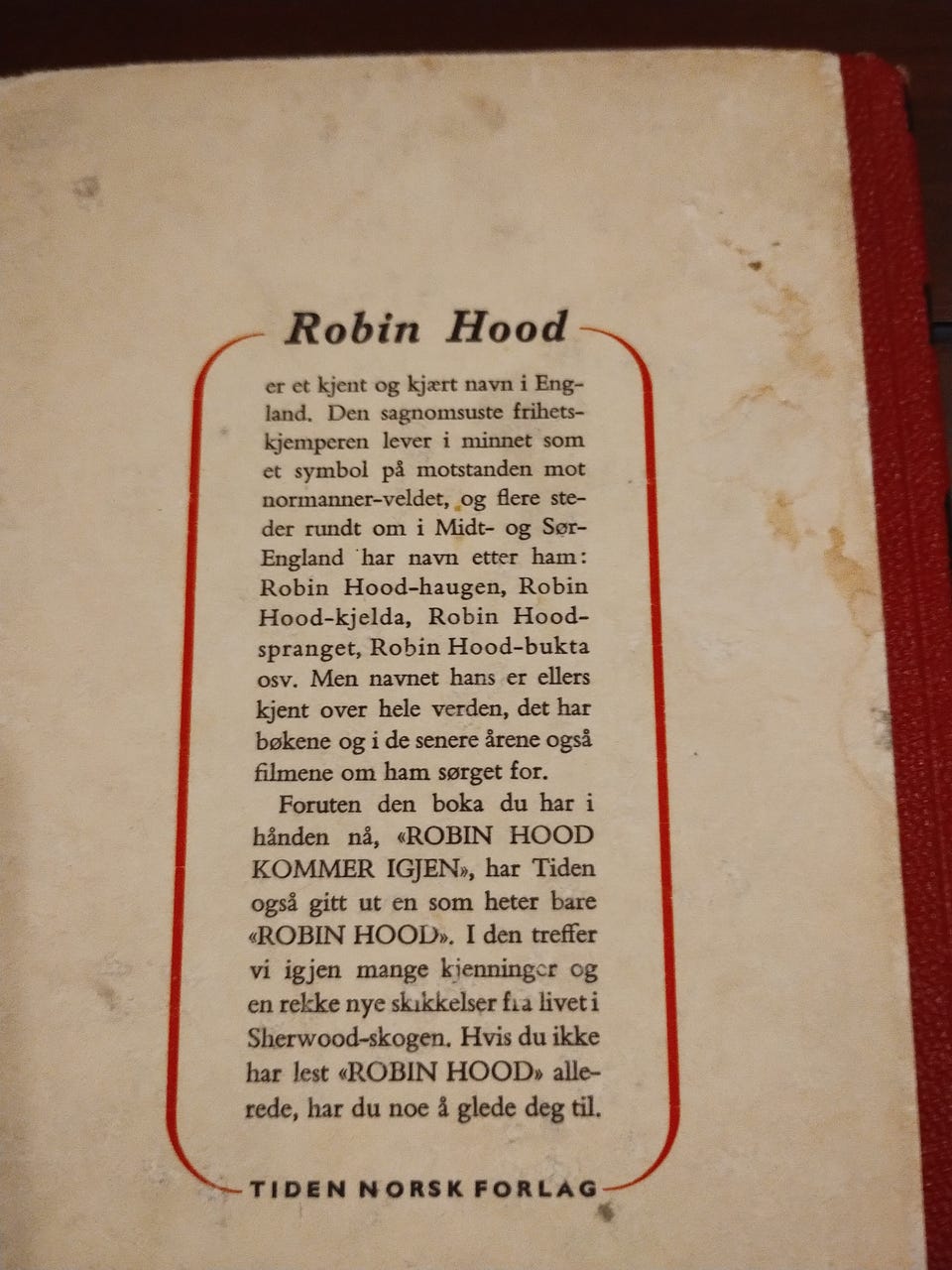 Robin Hood

er et kjent og kjært navn i England. Den sagnomsuste frihetskjemperen lever i minnet som et symbol på motstanden mot normanner-veldet, og flere steder rundt om i Midt- og Sør-England har navn etter ham: Robin Hood-haugen, Robin Hood-kjelda, Robin Hood-spranget, Robin Hood-bukta osv. Men navnet hans er ellers kjent over hele verden, det har bøkene og i de senere årene også filmene om ham sørget for.

Foruten den boka du har i hånden nå, «ROBIN HOOD KOMMER IGJEN», har Tiden også gitt ut en som heter bare «ROBIN HOOD». I den treffer vi igjen mange kjenninger og en rekke nye skikkelser fra livet i Sherwood-skogen. Hvis du ikke har lest «ROBIN HOOD» allerede, har du noe å glede deg til.

TIDEN NORSK FORLAG